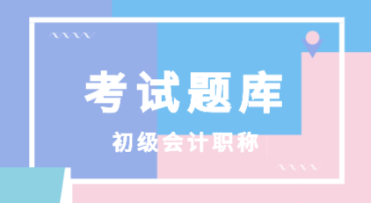 考试题库

初级会计职称